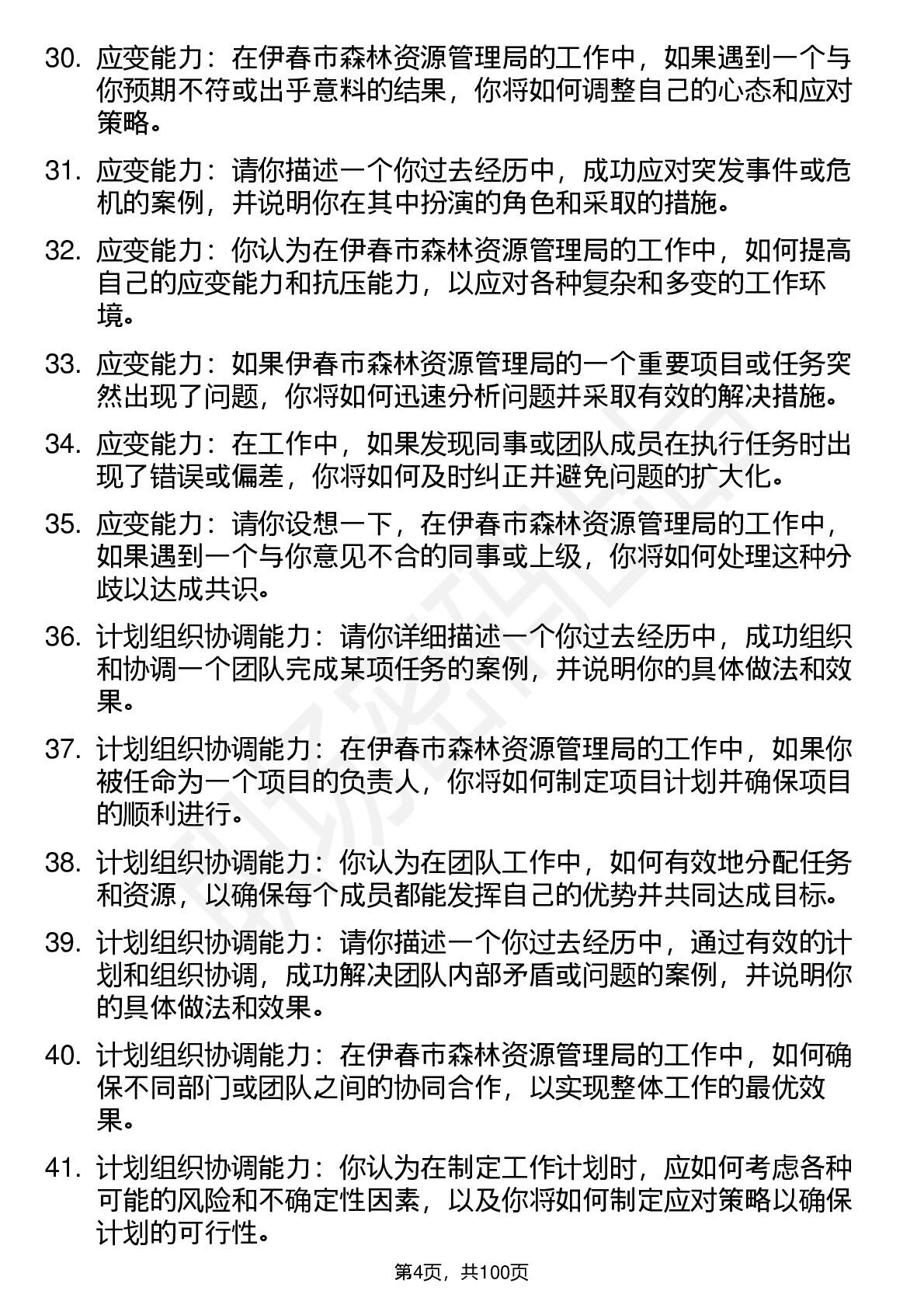 30. 应变能力：在伊春市森林资源管理局的工作中，如果遇到一个与你预期不符或出乎意料的结果，你将如何调整自己的心态和应对策略。

31. 应变能力：请你描述一个你过去经历中，成功应对突发事件或危机的案例，并说明你在其中扮演的角色和采取的措施。

32. 应变能力：你认为在伊春市森林资源管理局的工作中，如何提高自己的应变能力和抗压能力，以应对各种复杂和多变的工作环境。

33. 应变能力：如果伊春市森林资源管理局的一个重要项目或任务突然出现了问题，你将如何迅速分析问题并采取有效的解决措施。

34. 应变能力：在工作中，如果发现同事或团队成员在执行任务时出现了错误或偏差，你将如何及时纠正并避免问题的扩大化。

35. 应变能力：请你设想一下，在伊春市森林资源管理局的工作中，如果遇到一个与你意见不合的同事或上级，你将如何处理这种分歧以达成共识。

36. 计划组织协调能力：请你详细描述一个你过去经历中，成功组织和协调一个团队完成某项任务的案例，并说明你的具体做法和效果。

37. 计划组织协调能力：在伊春市森林资源管理局的工作中，如果你被任命为一个项目的负责人，你将如何制定项目计划并确保项目的顺利进行。

38. 计划组织协调能力：你认为在团队工作中，如何有效地分配任务和资源，以确保每个成员都能发挥自己的优势并共同达成目标。

39. 计划组织协调能力：请你描述一个你过去经历中，通过有效的计划和组织协调，成功解决团队内部矛盾或问题的案例，并说明你的具体做法和效果。

40. 计划组织协调能力：在伊春市森林资源管理局的工作中，如何确保不同部门或团队之间的协同合作，以实现整体工作的最优效果。

41. 计划组织协调能力：你认为在制定工作计划时，应如何考虑各种可能的风险和不确定性因素，以及你将如何制定应对策略以确保计划的可行性。

第4页，共100页